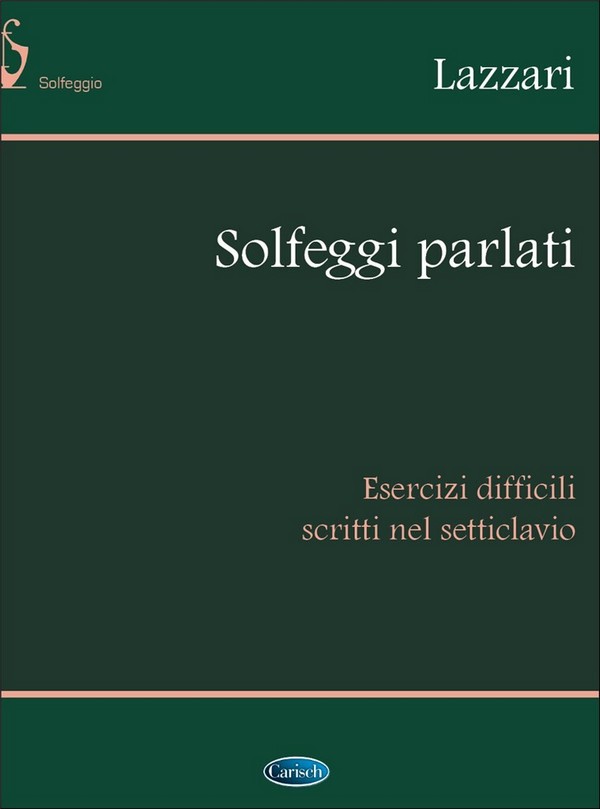 Solfeggio

Lazzari

Solfeggi parlati

Esercizi difficili
scritti nel setticlavio

Carisch